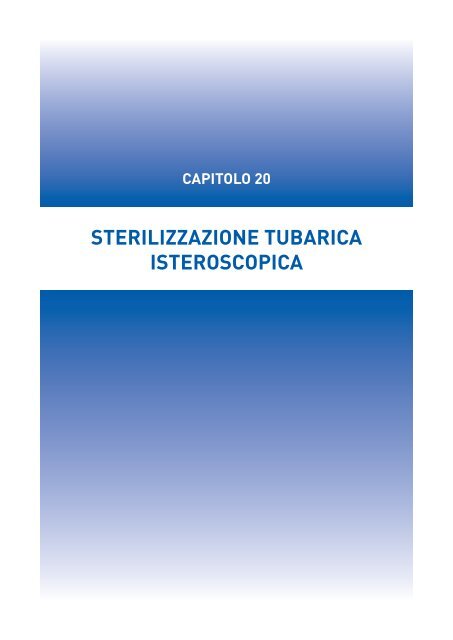 CAPITOLO 20

STERILIZZAZIONE TUBARICA ISTEROSCOPICA